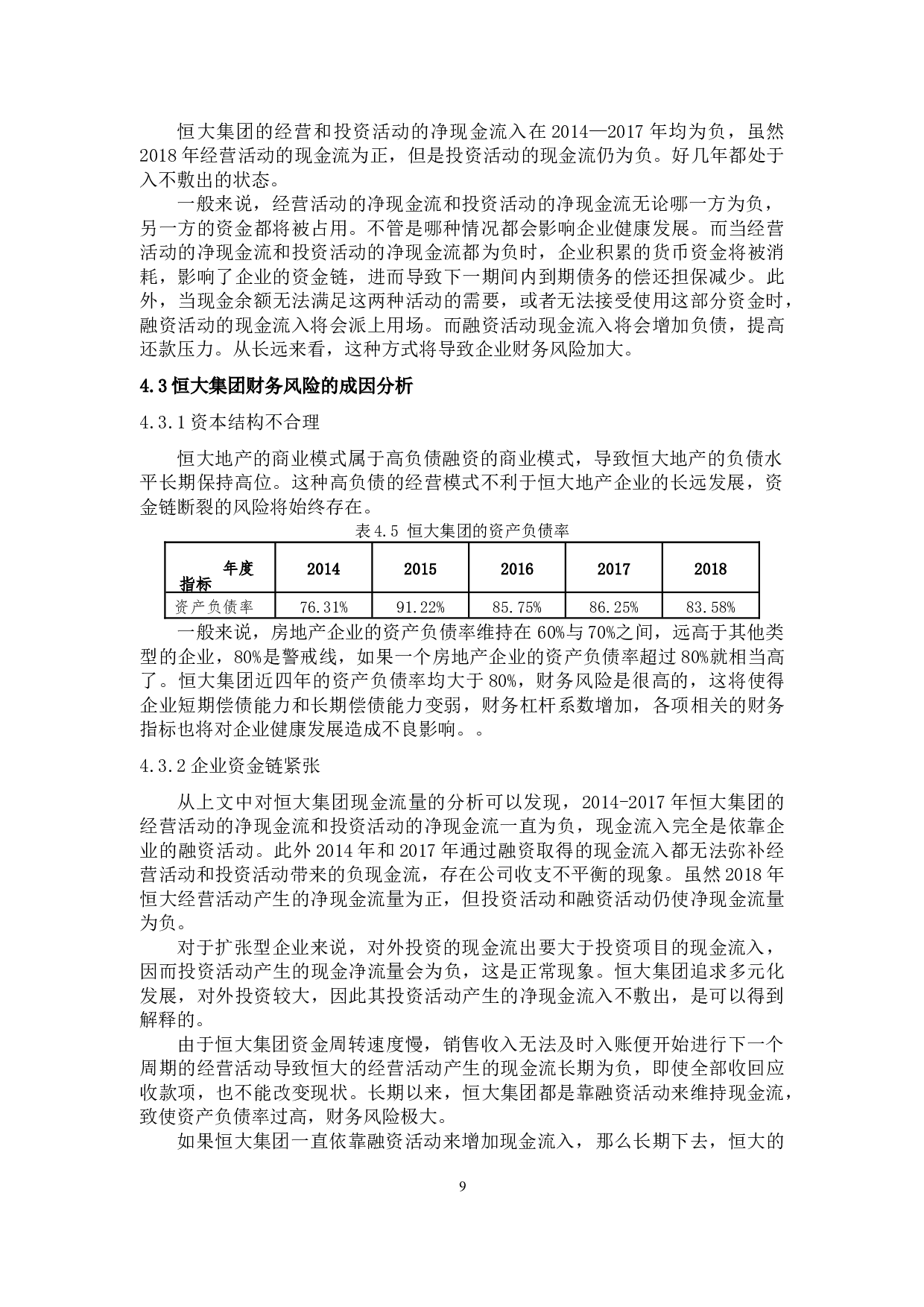 恒大集团的经营和投资活动的净现金流入在 2014—2017 年均为负，虽然 2018 年经营活动的现金流为正，但是投资活动的现金流仍为负。好几年都处于入不敷出的状态。

一般来说，经营活动的净现金流和投资活动的净现金流无论哪一方为负，另一方的资金都将被占用。不管是哪种情况都会影响企业健康发展。而当经营活动的净现金流和投资活动的净现金流都为负时，企业积累的货币资金将被消耗，影响了企业的资金链，进而导致下一期间内到期债务的偿还担保减少。此外，当现金余额无法满足这两种活动的需要，或者无法接受使用这部分资金时，融资活动的现金流入将会派上用场。而融资活动现金流入将会增加负债，提高还款压力。从长远来看，这种方式将导致企业财务风险加大。

4.3 恒大集团财务风险的成因分析

4.3.1 资本结构不合理

恒大地产的商业模式属于高负债融资的商业模式，导致恒大地产的负债水平长期保持高位。这种高负债的经营模式不利于恒大地产企业的长远发展，资金链断裂的风险将始终存在。

表 4.5 恒大集团的资产负债率

| 年度 指标 | 2014 | 2015 | 2016 | 2017 | 2018 |
|---|---|---|---|---|---|
| 资产负债率 | 76.31% | 91.22% | 85.75% | 86.25% | 83.58% |

一般来说，房地产企业的资产负债率维持在 60%与 70%之间，远高于其他类型的企业，80%是警戒线，如果一个房地产企业的资产负债率超过 80%就相当高了。恒大集团近四年的资产负债率均大于 80%，财务风险是很高的，这将使得企业短期偿债能力和长期偿债能力变弱，财务杠杆系数增加，各项相关的财务指标也将对企业健康发展造成不良影响。。

4.3.2 企业资金链紧张

从上文中对恒大集团现金流量的分析可以发现，2014-2017 年恒大集团的经营活动的净现金流和投资活动的净现金流一直为负，现金流入完全是依靠企业的融资活动。此外 2014 年和 2017 年通过融资取得的现金流入都无法弥补经营活动和投资活动带来的负现金流，存在公司收支不平衡的现象。虽然 2018 年恒大经营活动产生的净现金流量为正，但投资活动和融资活动仍使净现金流量为负。

对于扩张型企业来说，对外投资的现金流出要大于投资项目的现金流入，因而投资活动产生的现金净流量会为负，这是正常现象。恒大集团追求多元化发展，对外投资较大，因此其投资活动产生的净现金流入不敷出，是可以得到解释的。

由于恒大集团资金周转速度慢，销售收入无法及时入账便开始进行下一个周期的经营活动导致恒大的经营活动产生的现金流长期为负，即使全部收回应收款项，也不能改变现状。长期以来，恒大集团都是靠融资活动来维持现金流，致使资产负债率过高，财务风险极大。

如果恒大集团一直依靠融资活动来增加现金流入，那么长期下去，恒大的

9